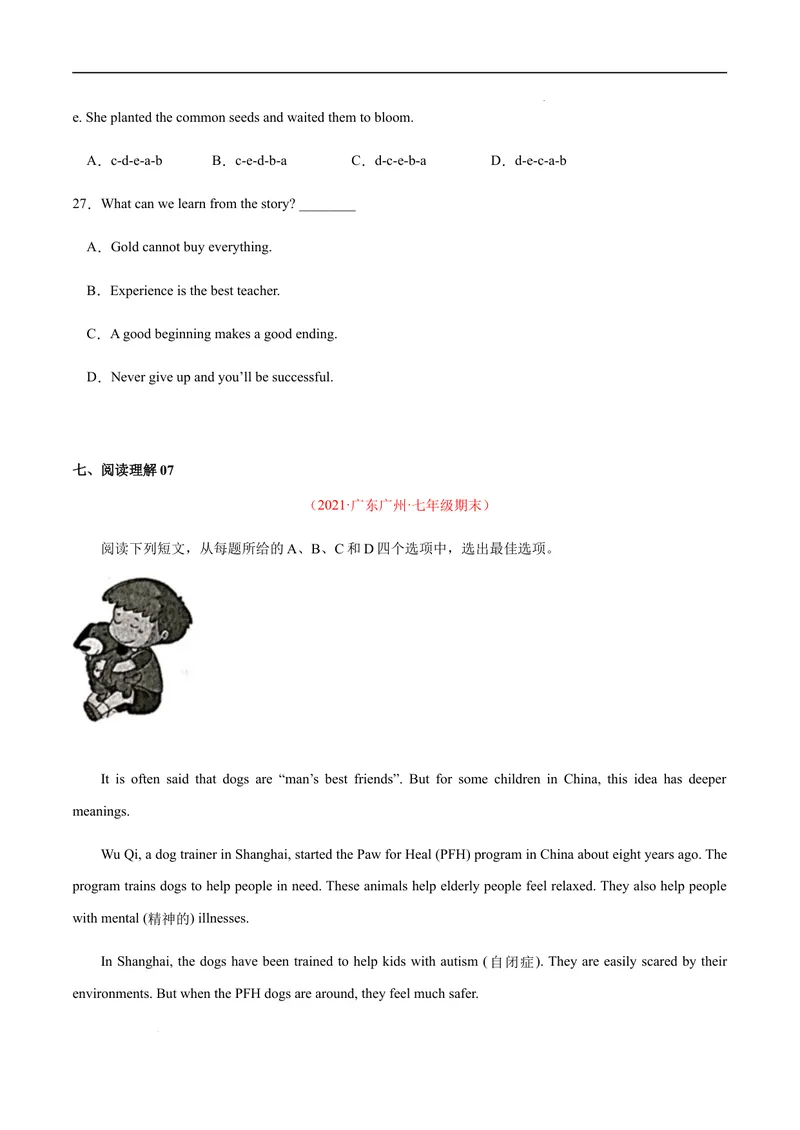 e. She planted the common seeds and waited them to bloom.

A．c-d-e-a-b B．c-e-d-b-a C．d-c-e-b-a D．d-e-c-a-b

27．What can we learn from the story? ____

A．Gold cannot buy everything.

B．Experience is the best teacher.

C．A good beginning makes a good ending.

D．Never give up and you'll be successful.

七、阅读理解07

（2021·广东广州·七年级期末）

阅读下列短文，从每题所给的A、B、C和D四个选项中，选出最佳选项。

It is often said that dogs are "man's best friends". But for some children in China, this idea has deeper meanings.

Wu Qi, a dog trainer in Shanghai, started the Paw for Heal (PFH) program in China about eight years ago. The program trains dogs to help people in need. These animals help elderly people feel relaxed. They also help people with mental (精神的) illnesses.

In Shanghai, the dogs have been trained to help kids with autism (自闭症). They are easily scared by their environments. But when the PFH dogs are around, they feel much safer.